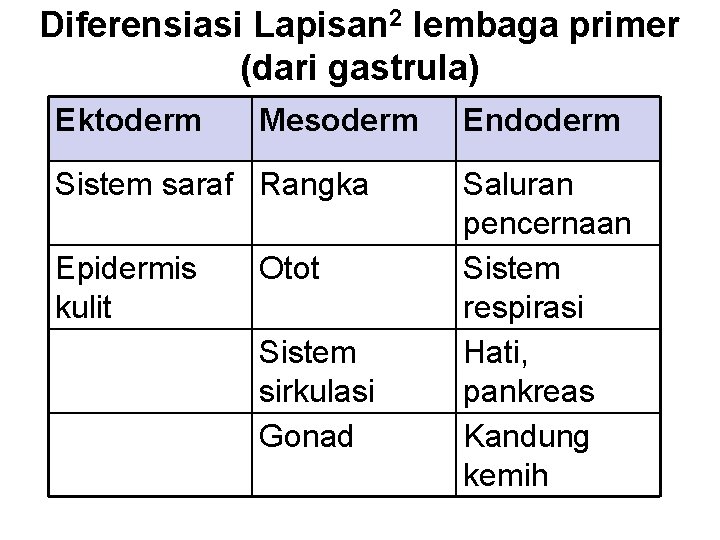 Diferensiasi Lapisan$^2$ lembaga primer (dari gastrula)

| Ektoderm | Mesoderm | Endoderm |
|---|---|---|
| Sistem saraf | Rangka | Saluran pencernaan |
| Epidermis kulit | Otot | Sistem respirasi |
| | Sistem sirkulasi | Hati, pankreas |
| | Gonad | Kandung kemih |